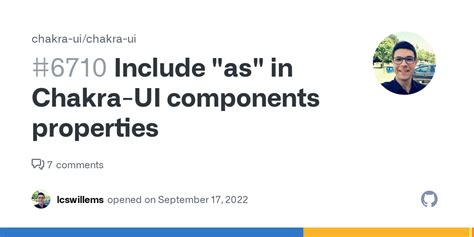 chakra-ui/chakra-ui

#6710 Include "as" in Chakra-UI components properties

7 comments

lcswillems opened on September 17, 2022